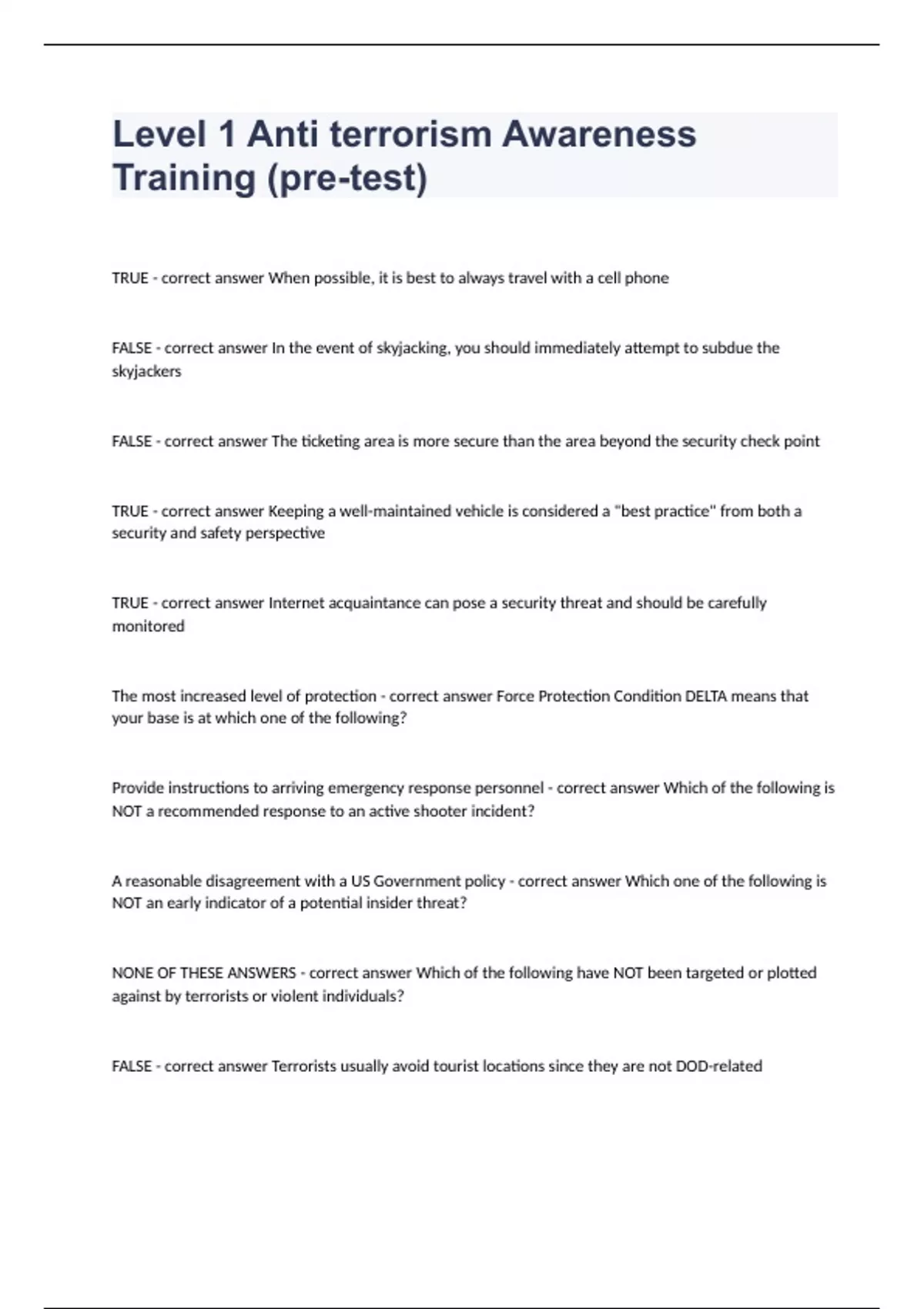 Level 1 Anti terrorism Awareness Training (pre-test)

TRUE - correct answer When possible, it is best to always travel with a cell phone

FALSE - correct answer In the event of skyjacking, you should immediately attempt to subdue the skyjackers

FALSE - correct answer The ticketing area is more secure than the area beyond the security check point

TRUE - correct answer Keeping a well-maintained vehicle is considered a "best practice" from both a security and safety perspective

TRUE - correct answer Internet acquaintance can pose a security threat and should be carefully monitored

The most increased level of protection - correct answer Force Protection Condition DELTA means that your base is at which one of the following?

Provide instructions to arriving emergency response personnel - correct answer Which of the following is NOT a recommended response to an active shooter incident?

A reasonable disagreement with a US Government policy - correct answer Which one of the following is NOT an early indicator of a potential insider threat?

NONE OF THESE ANSWERS - correct answer Which of the following have NOT been targeted or plotted against by terrorists or violent individuals?

FALSE - correct answer Terrorists usually avoid tourist locations since they are not DOD-related